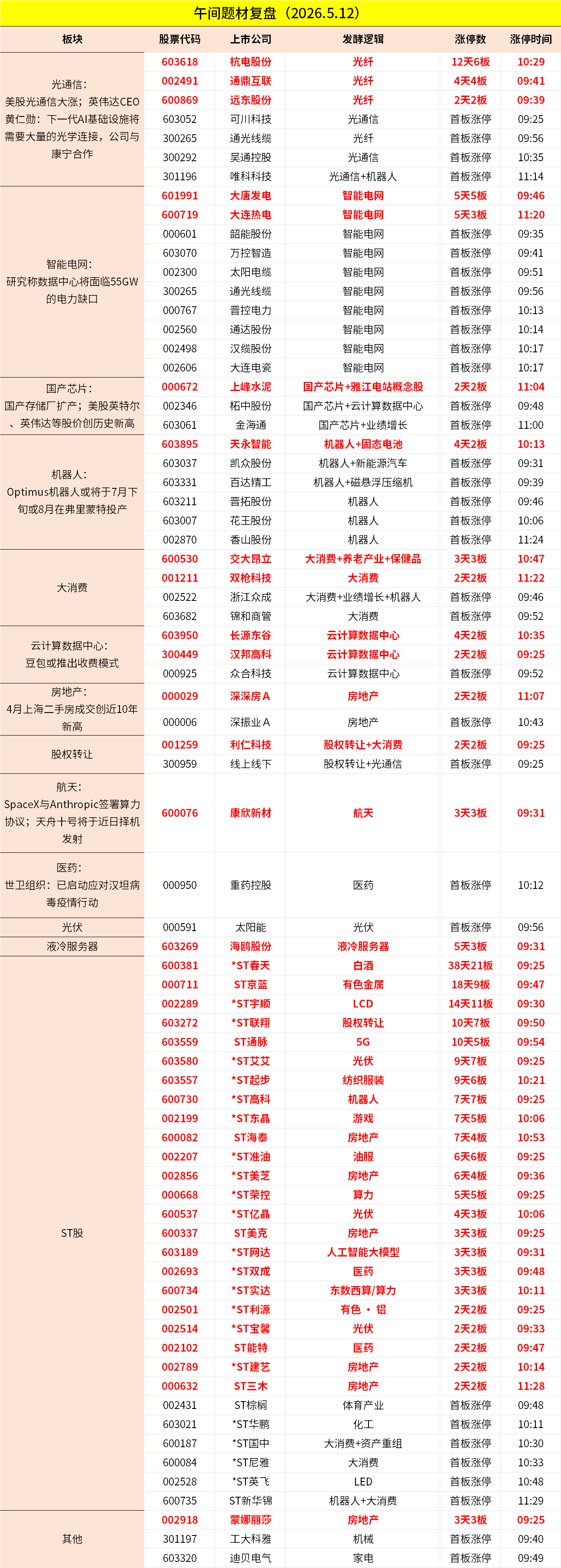 午间题材复盘（2026.5.12）

| 板块 | 股票代码 | 上市公司 | 发酵逻辑 | 涨停数 | 涨停时间 |
|---|---|---|---|---|---|
| 光通信：美股光通信大涨；英伟达CEO黄仁勋：下一代AI基础设施将需要大量的光学连接，公司与康宁合作 | 603618 | 杭电股份 | 光纤 | 12天6板 | 10:29 |
| | 002491 | 通鼎互联 | 光纤 | 4天4板 | 09:41 |
| | 600869 | 远东股份 | 光纤 | 2天2板 | 09:39 |
| | 603052 | 可川科技 | 光通信 | 首板涨停 | 09:25 |
| | 300265 | 通光线缆 | 光纤 | 首板涨停 | 09:56 |
| | 300292 | 吴通控股 | 光通信 | 首板涨停 | 10:35 |
| | 301196 | 唯科科技 | 光通信+机器人 | 首板涨停 | 11:14 |
| 智能电网：研究称数据中心将面临55GW的电力缺口 | 601991 | 大唐发电 | 智能电网 | 5天5板 | 09:46 |
| | 600719 | 大连热电 | 智能电网 | 5天3板 | 11:20 |
| | 000601 | 韶能股份 | 智能电网 | 首板涨停 | 09:35 |
| | 603070 | 万控智造 | 智能电网 | 首板涨停 | 09:41 |
| | 002300 | 太阳电缆 | 智能电网 | 首板涨停 | 09:51 |
| | 300265 | 通光线缆 | 智能电网 | 首板涨停 | 09:56 |
| | 000767 | 晋控电力 | 智能电网 | 首板涨停 | 10:13 |
| | 002560 | 通达股份 | 智能电网 | 首板涨停 | 10:14 |
| | 002498 | 汉缆股份 | 智能电网 | 首板涨停 | 10:17 |
| | 002606 | 大连电瓷 | 智能电网 | 首板涨停 | 10:17 |
| 国产芯片：国产存储厂扩产；美股英特尔、英伟达等股价创历史新高 | 000672 | 上峰水泥 | 国产芯片+雅江电站概念股 | 2天2板 | 11:04 |
| | 002346 | 柘中股份 | 国产芯片+云计算数据中心 | 首板涨停 | 09:48 |
| | 603061 | 金海通 | 国产芯片+业绩增长 | 首板涨停 | 11:00 |
| 机器人：Optimus机器人或将于7月下旬或8月在弗里蒙特投产 | 603895 | 天永智能 | 机器人+固态电池 | 4天2板 | 10:13 |
| | 603037 | 凯众股份 | 机器人+新能源汽车 | 首板涨停 | 09:31 |
| | 603331 | 百达精工 | 机器人+磁悬浮压缩机 | 首板涨停 | 09:39 |
| | 603211 | 晋拓股份 | 机器人 | 首板涨停 | 09:46 |
| | 603007 | 花王股份 | 机器人 | 首板涨停 | 10:06 |
| | 002870 | 香山股份 | 机器人 | 首板涨停 | 11:24 |
| 大消费 | 600530 | 交大昂立 | 大消费+养老产业+保健品 | 3天3板 | 10:47 |
| | 001211 | 双枪科技 | 大消费 | 2天2板 | 11:22 |
| | 002522 | 浙江众成 | 大消费+业绩增长+机器人 | 首板涨停 | 09:46 |
| | 603682 | 锦和商管 | 大消费 | 首板涨停 | 09:52 |
| 云计算数据中心：豆包或推出收费模式 | 603950 | 长源东谷 | 云计算数据中心 | 4天2板 | 10:35 |
| | 300449 | 汉邦高科 | 云计算数据中心 | 2天2板 | 09:25 |
| | 000925 | 众合科技 | 云计算数据中心 | 首板涨停 | 09:52 |
| 房地产：4月上海二手房成交创近10年新高 | 000029 | 深深房A | 房地产 | 2天2板 | 11:07 |
| | 000006 | 深振业A | 房地产 | 首板涨停 | 10:43 |
| 股权转让 | 001259 | 利仁科技 | 股权转让+大消费 | 2天2板 | 09:25 |
| | 300959 | 线上线下 | 股权转让+光通信 | 首板涨停 | 09:25 |
| 航天：SpaceX与Anthropic签署算力协议；天舟十号将于近日择机发射 | 600076 | 康欣新材 | 航天 | 3天3板 | 09:31 |
| 医药：世卫组织：已启动应对汉坦病毒疫情行动 | 000950 | 重药控股 | 医药 | 首板涨停 | 10:12 |
| 光伏 | 000591 | 太阳能 | 光伏 | 首板涨停 | 09:56 |
| 液冷服务器 | 603269 | 海鸥股份 | 液冷服务器 | 5天3板 | 09:31 |
| ST股 | 600381 | *ST春天 | 白酒 | 38天21板 | 09:25 |
| | 000711 | ST京蓝 | 有色金属 | 18天9板 | 09:47 |
| | 002289 | *ST宇顺 | LCD | 14天11板 | 09:30 |
| | 603272 | *ST联翔 | 股权转让 | 10天7板 | 09:50 |
| | 603559 | ST通脉 | 5G | 10天5板 | 09:54 |
| | 603580 | *ST艾艾 | 光伏 | 9天7板 | 09:25 |
| | 603557 | *ST起步 | 纺织服装 | 9天6板 | 10:21 |
| | 600730 | *ST高科 | 机器人 | 7天7板 | 09:25 |
| | 002199 | *ST东晶 | 游戏 | 7天5板 | 10:06 |
| | 600082 | ST海泰 | 房地产 | 7天4板 | 10:53 |
| | 002207 | *ST准油 | 油服 | 6天6板 | 09:25 |
| | 002856 | *ST美芝 | 房地产 | 6天4板 | 09:36 |
| | 000668 | *ST荣控 | 算力 | 5天5板 | 09:25 |
| | 600537 | *ST亿晶 | 光伏 | 4天3板 | 10:06 |
| | 600337 | ST美克 | 房地产 | 3天3板 | 09:25 |
| | 603189 | *ST网达 | 人工智能大模型 | 3天3板 | 09:31 |
| | 002693 | *ST双成 | 医药 | 3天3板 | 09:48 |
| | 600734 | *ST实达 | 东数西算/算力 | 3天3板 | 10:11 |
| | 002501 | *ST利源 | 有色 · 铝 | 2天2板 | 09:25 |
| | 002514 | *ST宝馨 | 光伏 | 2天2板 | 09:33 |
| | 002102 | ST能特 | 医药 | 2天2板 | 09:47 |
| | 002789 | *ST建艺 | 房地产 | 2天2板 | 10:14 |
| | 000632 | ST三木 | 房地产 | 2天2板 | 11:28 |
| | 002431 | ST棕榈 | 体育产业 | 首板涨停 | 09:48 |
| | 603021 | *ST华鹏 | 化工 | 首板涨停 | 10:11 |
| | 600187 | *ST国中 | 大消费+资产重组 | 首板涨停 | 10:30 |
| | 600084 | *ST尼雅 | 大消费 | 首板涨停 | 10:33 |
| | 002528 | *ST英飞 | LED | 首板涨停 | 10:48 |
| | 600735 | ST新华锦 | 机器人+大消费 | 首板涨停 | 11:29 |
| 其他 | 002918 | 蒙娜丽莎 | 房地产 | 3天3板 | 09:25 |
| | 301197 | 工大科雅 | 机械 | 首板涨停 | 09:40 |
| | 603320 | 迪贝电气 | 家电 | 首板涨停 | 09:49 |